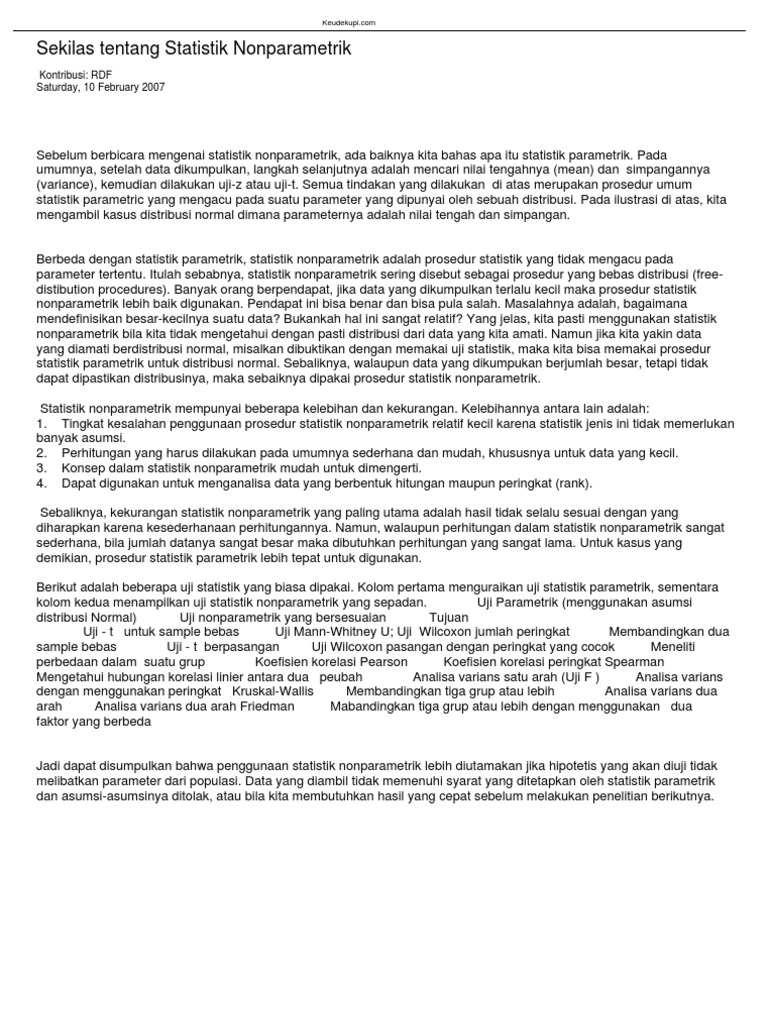 Keudekupi.com

Sekilas tentang Statistik Nonparametrik

Kontribusi: RDF
Saturday, 10 February 2007

Sebelum berbicara mengenai statistik nonparametrik, ada baiknya kita bahas apa itu statistik parametrik. Pada umumnya, setelah data dikumpulkan, langkah selanjutnya adalah mencari nilai tengahnya (mean) dan simpangannya (variance), kemudian dilakukan uji-z atau uji-t. Semua tindakan yang dilakukan di atas merupakan prosedur umum statistik parametric yang mengacu pada suatu parameter yang dipunyai oleh sebuah distribusi. Pada ilustrasi di atas, kita mengambil kasus distribusi normal dimana parameternya adalah nilai tengah dan simpangan.

Berbeda dengan statistik parametrik, statistik nonparametrik adalah prosedur statistik yang tidak mengacu pada parameter tertentu. Itulah sebabnya, statistik nonparametrik sering disebut sebagai prosedur yang bebas distribusi (free-distibution procedures). Banyak orang berpendapat, jika data yang dikumpulkan terlalu kecil maka prosedur statistik nonparametrik lebih baik digunakan. Pendapat ini bisa benar dan bisa pula salah. Masalahnya adalah, bagaimana mendefinisikan besar-kecilnya suatu data? Bukankah hal ini sangat relatif? Yang jelas, kita pasti menggunakan statistik nonparametrik bila kita tidak mengetahui dengan pasti distribusi dari data yang kita amati. Namun jika kita yakin data yang diamati berdistribusi normal, misalkan dibuktikan dengan memakai uji statistik, maka kita bisa memakai prosedur statistik parametrik untuk distribusi normal. Sebaliknya, walaupun data yang dikumpulkan berjumlah besar, tetapi tidak dapat dipastikan distribusinya, maka sebaiknya dipakai prosedur statistik nonparametrik.

Statistik nonparametrik mempunyai beberapa kelebihan dan kekurangan. Kelebihannya antara lain adalah:
1. Tingkat kesalahan penggunaan prosedur statistik nonparametrik relatif kecil karena statistik jenis ini tidak memerlukan banyak asumsi.
2. Perhitungan yang harus dilakukan pada umumnya sederhana dan mudah, khususnya untuk data yang kecil.
3. Konsep dalam statistik nonparametrik mudah untuk dimengerti.
4. Dapat digunakan untuk menganalisa data yang berbentuk hitungan maupun peringkat (rank).

Sebaliknya, kekurangan statistik nonparametrik yang paling utama adalah hasil tidak selalu sesuai dengan yang diharapkan karena kesederhanaan perhitungannya. Namun, walaupun perhitungan dalam statistik nonparametrik sangat sederhana, bila jumlah datanya sangat besar maka dibutuhkan perhitungan yang sangat lama. Untuk kasus yang demikian, prosedur statistik parametrik lebih tepat untuk digunakan.

Berikut adalah beberapa uji statistik yang biasa dipakai. Kolom pertama menguraikan uji statistik parametrik, sementara kolom kedua menampilkan uji statistik nonparametrik yang sepadan. Uji Parametrik (menggunakan asumsi distribusi Normal) Uji nonparametrik yang bersesuaian Tujuan Uji - t untuk sample bebas Uji Mann-Whitney U; Uji Wilcoxon jumlah peringkat Membandingkan dua sample bebas Uji - t berpasangan Uji Wilcoxon pasangan dengan peringkat yang cocok Meneliti perbedaan dalam suatu grup Koefisien korelasi Pearson Koefisien korelasi peringkat Spearman Mengetahui hubungan korelasi linier antara dua peubah Analisa varians satu arah (Uji F ) Analisa varians dengan menggunakan peringkat Kruskal-Wallis Membandingkan tiga grup atau lebih Analisa varians dua arah Analisa varians dua arah Friedman Mabandingkan tiga grup atau lebih dengan menggunakan dua faktor yang berbeda

Jadi dapat disumpulkan bahwa penggunaan statistik nonparametrik lebih diutamakan jika hipotetis yang akan diuji tidak melibatkan parameter dari populasi. Data yang diambil tidak memenuhi syarat yang ditetapkan oleh statistik parametrik dan asumsi-asumsinya ditolak, atau bila kita membutuhkan hasil yang cepat sebelum melakukan penelitian berikutnya.